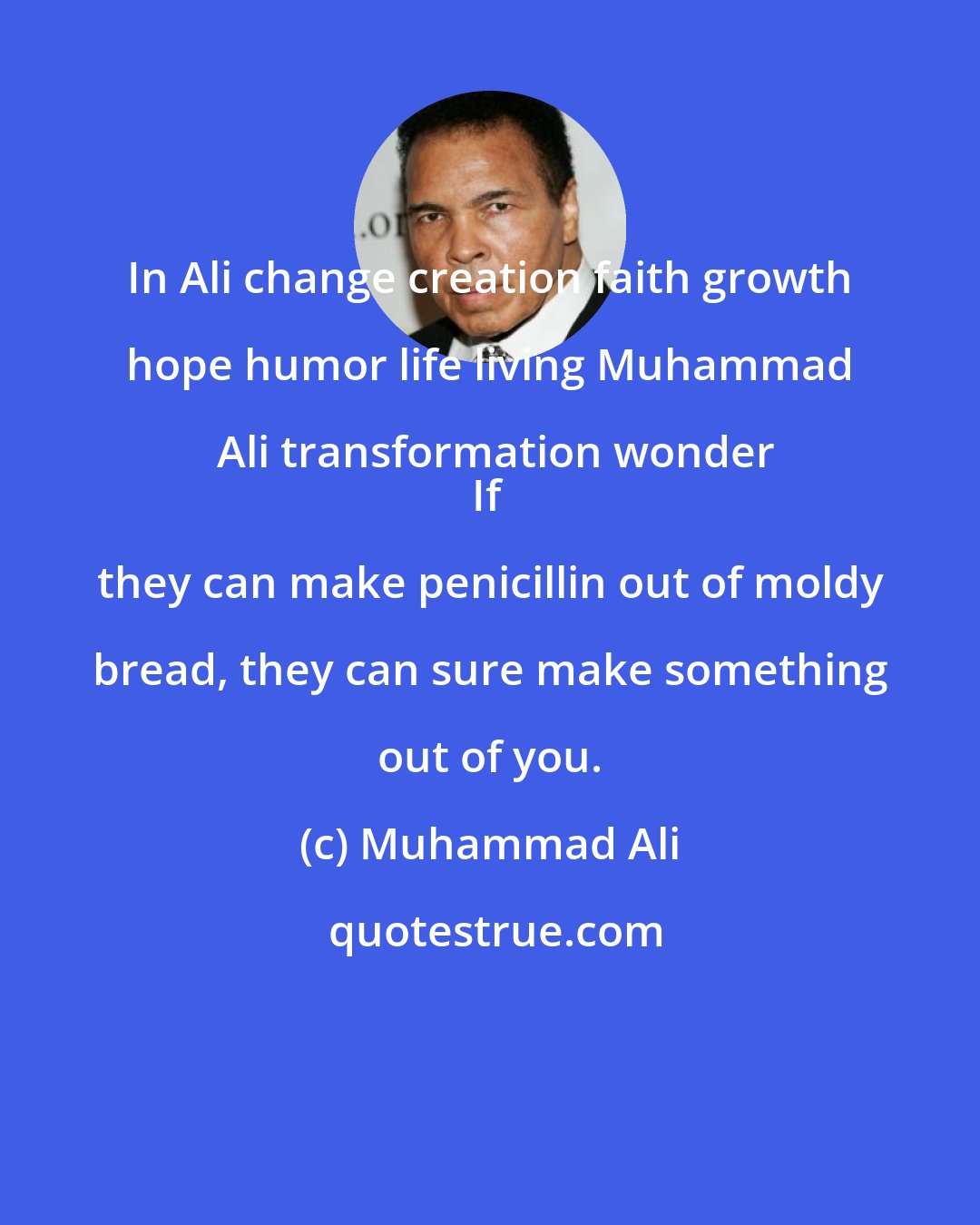 In Ali change creation faith growth hope humor life living Muhammad Ali transformation wonder

If they can make penicillin out of moldy bread, they can sure make something out of you.

(c) Muhammad Ali

quotestrue.com